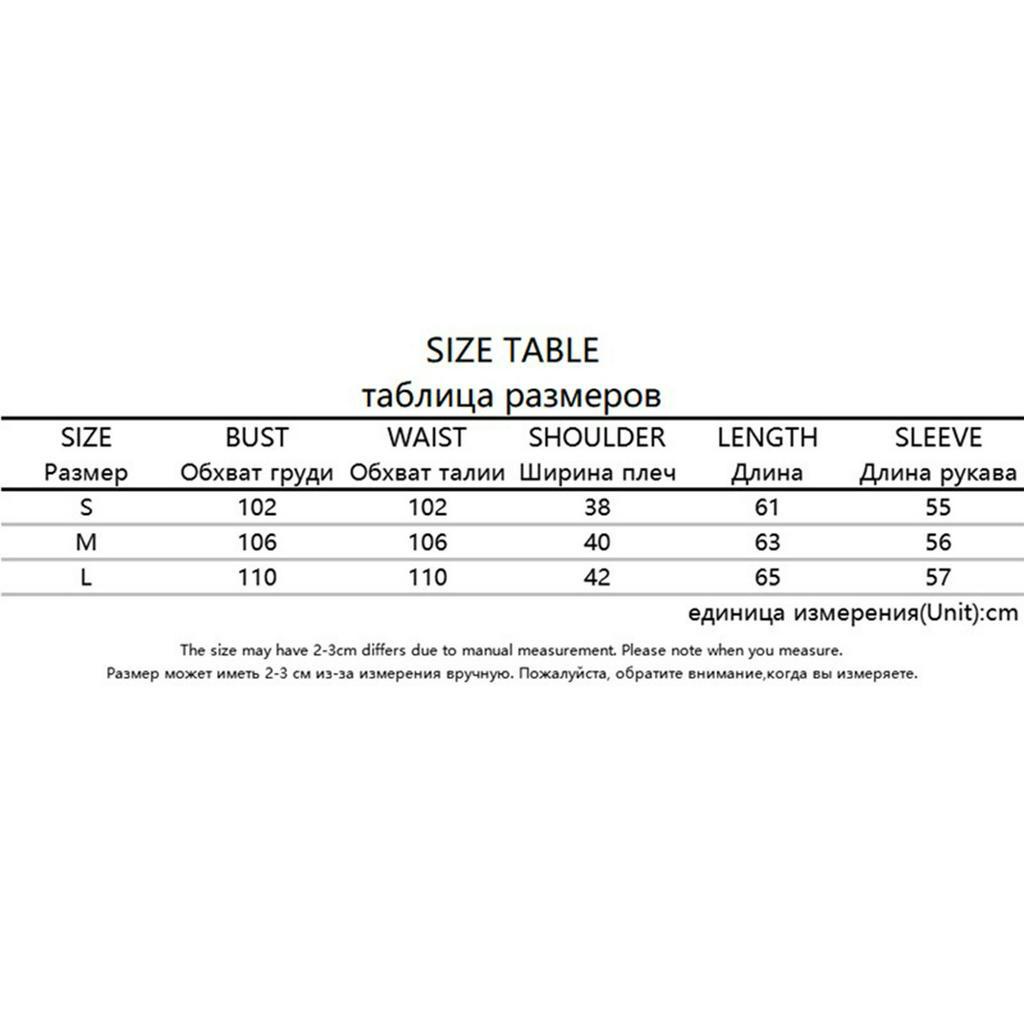 SIZE TABLE
таблица размеров

| SIZE Размер | BUST Обхват груди | WAIST Обхват талии | SHOULDER Ширина плеч | LENGTH Длина | SLEEVE Длина рукава |
|---|---|---|---|---|---|
| S | 102 | 102 | 38 | 61 | 55 |
| M | 106 | 106 | 40 | 63 | 56 |
| L | 110 | 110 | 42 | 65 | 57 |

единица измерения(Unit):cm

The size may have 2-3cm differs due to manual measurement. Please note when you measure.
Размер может иметь 2-3 см из-за измерения вручную. Пожалуйста, обратите внимание,когда вы измеряете.